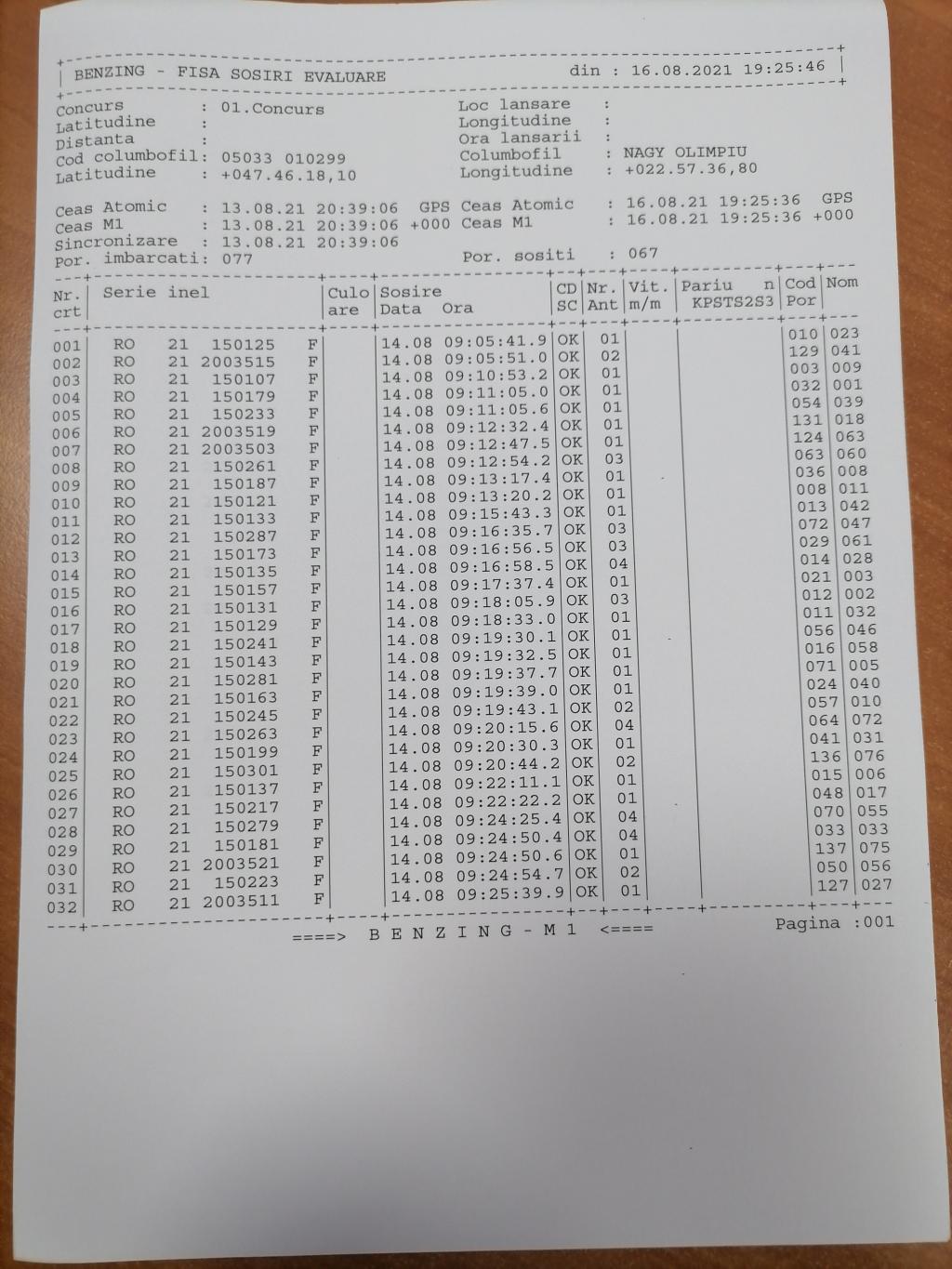 BENZING - FISA SOSIRI EVALUARE din : 16.08.2021 19:25:46

Concurs : 01.Concurs
Latitudine :
Distanta :
Cod columbofil: 05033 010299
Latitudine : +047.46.18,10

Loc lansare :
Longitudine :
Ora lansarii :
Columbofil : NAGY OLIMPIU
Longitudine : +022.57.36,80

Ceas Atomic : 13.08.21 20:39:06 GPS
Ceas M1 : 13.08.21 20:39:06 +000
Sincronizare : 13.08.21 20:39:06
Por. imbarcati: 077

Ceas Atomic : 16.08.21 19:25:36 GPS
Ceas M1 : 16.08.21 19:25:36 +000
Por. sositi : 067

| Nr. crt | Serie inel | Culo are | Sosire Data Ora | CD SC | Nr. Ant | Vit. m/m | Pariu n KPSTS2S3 | Cod Por | Nom |
|---|---|---|---|---|---|---|---|---|---|
| 001 | RO 21 150125 F | | 14.08 09:05:41.9 | OK | 01 | | | 010 | 023 |
| 002 | RO 21 2003515 F | | 14.08 09:05:51.0 | OK | 02 | | | 129 | 041 |
| 003 | RO 21 150107 F | | 14.08 09:10:53.2 | OK | 01 | | | 003 | 009 |
| 004 | RO 21 150179 F | | 14.08 09:11:05.0 | OK | 01 | | | 032 | 001 |
| 005 | RO 21 150233 F | | 14.08 09:11:05.6 | OK | 01 | | | 054 | 039 |
| 006 | RO 21 2003519 F | | 14.08 09:12:32.4 | OK | 01 | | | 131 | 018 |
| 007 | RO 21 2003503 F | | 14.08 09:12:47.5 | OK | 01 | | | 124 | 063 |
| 008 | RO 21 150261 F | | 14.08 09:12:54.2 | OK | 03 | | | 063 | 060 |
| 009 | RO 21 150187 F | | 14.08 09:13:17.4 | OK | 01 | | | 036 | 008 |
| 010 | RO 21 150121 F | | 14.08 09:13:20.2 | OK | 01 | | | 008 | 011 |
| 011 | RO 21 150133 F | | 14.08 09:15:43.3 | OK | 01 | | | 013 | 042 |
| 012 | RO 21 150287 F | | 14.08 09:16:35.7 | OK | 03 | | | 072 | 047 |
| 013 | RO 21 150173 F | | 14.08 09:16:56.5 | OK | 03 | | | 029 | 061 |
| 014 | RO 21 150135 F | | 14.08 09:16:58.5 | OK | 04 | | | 014 | 028 |
| 015 | RO 21 150157 F | | 14.08 09:17:37.4 | OK | 01 | | | 021 | 003 |
| 016 | RO 21 150131 F | | 14.08 09:18:05.9 | OK | 03 | | | 012 | 002 |
| 017 | RO 21 150129 F | | 14.08 09:18:33.0 | OK | 01 | | | 011 | 032 |
| 018 | RO 21 150241 F | | 14.08 09:19:30.1 | OK | 01 | | | 056 | 046 |
| 019 | RO 21 150143 F | | 14.08 09:19:32.5 | OK | 01 | | | 016 | 058 |
| 020 | RO 21 150281 F | | 14.08 09:19:37.7 | OK | 01 | | | 071 | 005 |
| 021 | RO 21 150163 F | | 14.08 09:19:39.0 | OK | 01 | | | 024 | 040 |
| 022 | RO 21 150245 F | | 14.08 09:19:43.1 | OK | 02 | | | 057 | 010 |
| 023 | RO 21 150263 F | | 14.08 09:20:15.6 | OK | 04 | | | 064 | 072 |
| 024 | RO 21 150199 F | | 14.08 09:20:30.3 | OK | 01 | | | 041 | 031 |
| 025 | RO 21 150301 F | | 14.08 09:20:44.2 | OK | 02 | | | 136 | 076 |
| 026 | RO 21 150137 F | | 14.08 09:22:11.1 | OK | 01 | | | 015 | 006 |
| 027 | RO 21 150217 F | | 14.08 09:22:22.2 | OK | 01 | | | 048 | 017 |
| 028 | RO 21 150279 F | | 14.08 09:24:25.4 | OK | 04 | | | 070 | 055 |
| 029 | RO 21 150181 F | | 14.08 09:24:50.4 | OK | 04 | | | 033 | 033 |
| 030 | RO 21 2003521 F | | 14.08 09:24:50.6 | OK | 01 | | | 137 | 075 |
| 031 | RO 21 150223 F | | 14.08 09:24:54.7 | OK | 02 | | | 050 | 056 |
| 032 | RO 21 2003511 F | | 14.08 09:25:39.9 | OK | 01 | | | 127 | 027 |

====> B E N Z I N G - M 1 <==== Pagina :001